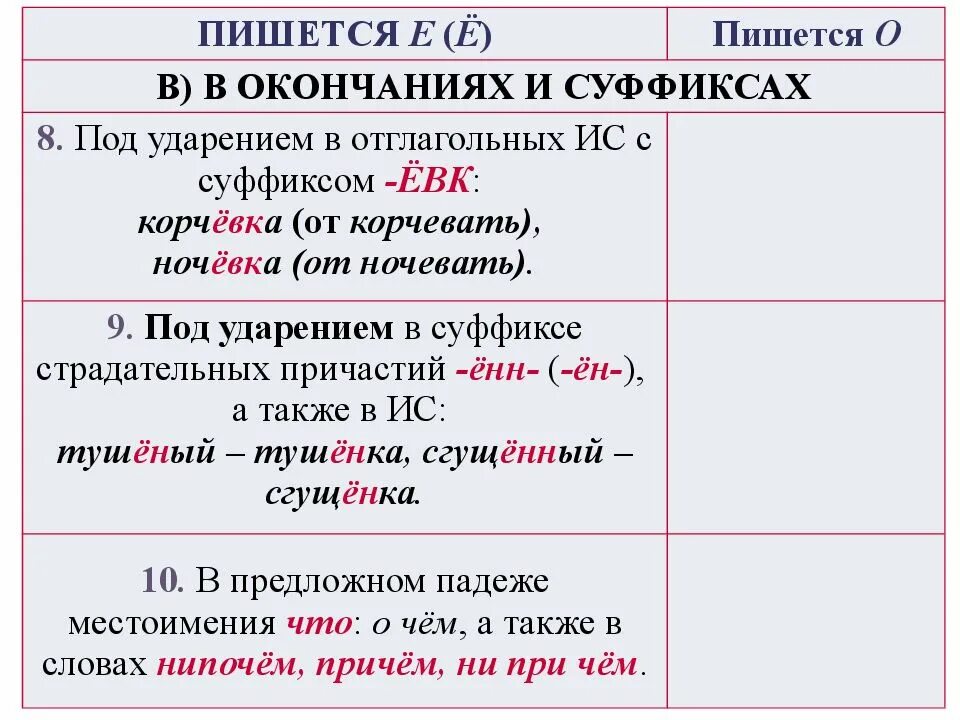 | ПИШЕТСЯ Е (Ё) | Пишется О |
|---|---|
| В) В ОКОНЧАНИЯХ И СУФФИКСАХ | |
| 8. Под ударением в отглагольных ИС с суффиксом -ЁВК: корчёвка (от корчевать), ночёвка (от ночевать). | |
| 9. Под ударением в суффиксе страдательных причастий -ённ- (-ён-), а также в ИС: тушёный – тушёнка, сгущённый – сгущёнка. | |
| 10. В предложном падеже местоимения что: о чём, а также в словах нипочём, причём, ни при чём. | |